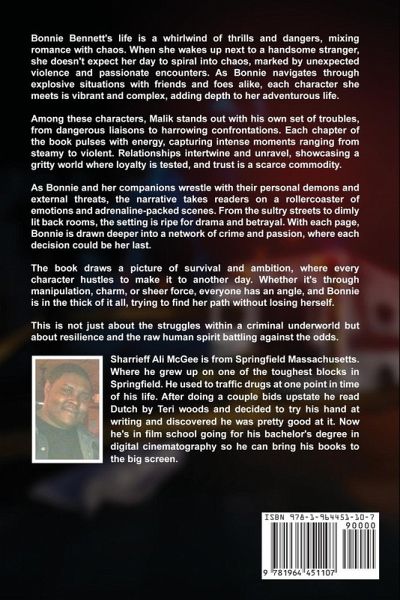 Bonnie Bennett's life is a whirlwind of thrills and dangers, mixing romance with chaos. When she wakes up next to a handsome stranger, she doesn't expect her day to spiral into chaos, marked by unexpected violence and passionate encounters. As Bonnie navigates through explosive situations with friends and foes alike, each character she meets is vibrant and complex, adding depth to her adventurous life.

Among these characters, Malik stands out with his own set of troubles, from dangerous liaisons to harrowing confrontations. Each chapter of the book pulses with energy, capturing intense moments ranging from steamy to violent. Relationships intertwine and unravel, showcasing a gritty world where loyalty is tested, and trust is a scarce commodity.

As Bonnie and her companions wrestle with their personal demons and external threats, the narrative takes readers on a rollercoaster of emotions and adrenaline-packed scenes. From the sultry streets to dimly lit back rooms, the setting is ripe for drama and betrayal. With each page, Bonnie is drawn deeper into a network of crime and passion, where each decision could be her last.

The book draws a picture of survival and ambition, where every character hustles to make it to another day. Whether it's through manipulation, charm, or sheer force, everyone has an angle, and Bonnie is in the thick of it all, trying to find her path without losing herself.

This is not just about the struggles within a criminal underworld but about resilience and the raw human spirit battling against the odds.

Sharrieff Ali McGee is from Springfield Massachusetts. Where he grew up on one of the toughest blocks in Springfield. He used to traffic drugs at one point in time of his life. After doing a couple bids upstate he read Dutch by Teri woods and decided to try his hand at writing and discovered he was pretty good at it. Now he's in film school going for his bachelor's degree in digital cinematography so he can bring his books to the big screen.

ISBN 978-1-964451-10-7
90000
9 781964 451107